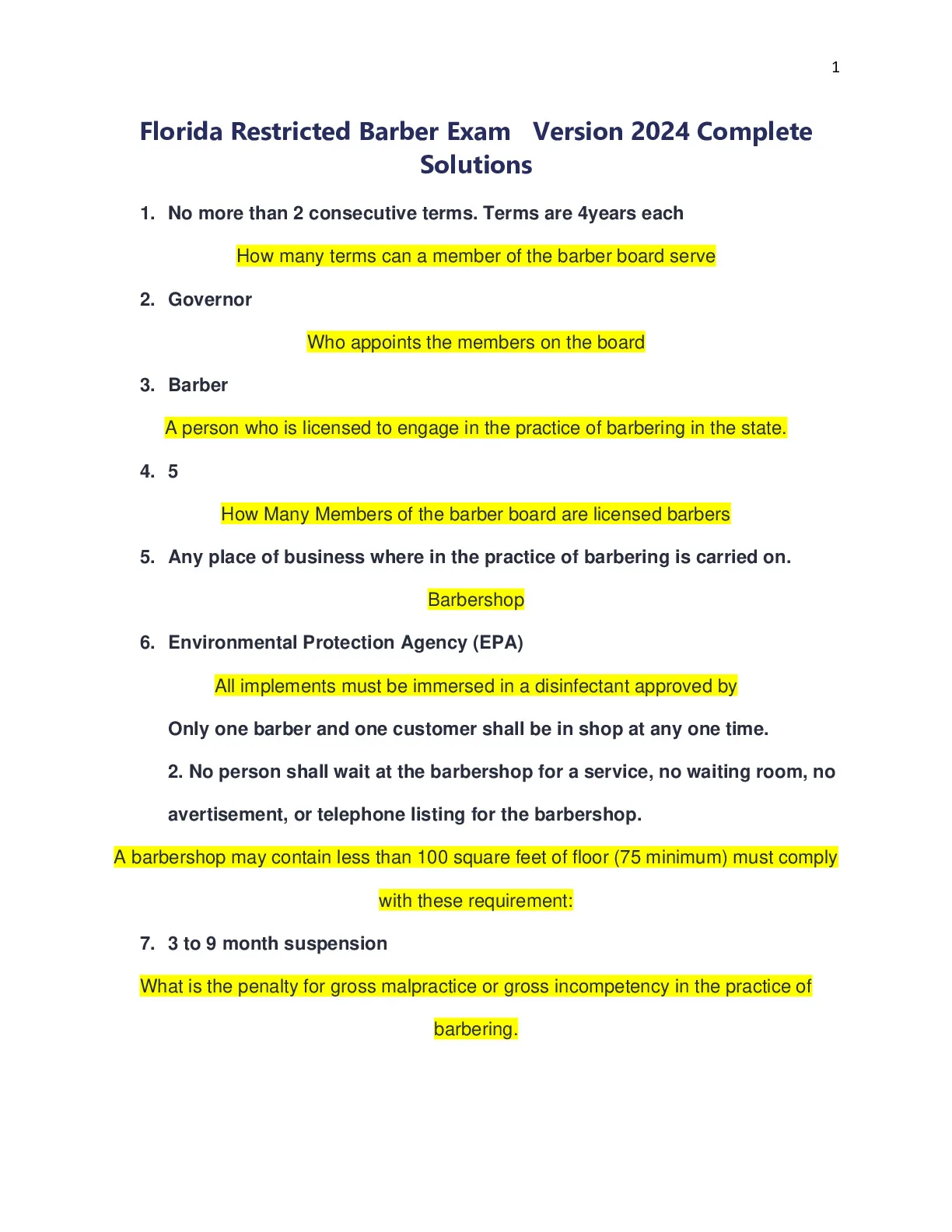 1

Florida Restricted Barber Exam Version 2024 Complete Solutions

1. No more than 2 consecutive terms. Terms are 4years each

How many terms can a member of the barber board serve

2. Governor

Who appoints the members on the board

3. Barber

A person who is licensed to engage in the practice of barbering in the state.

4. 5

How Many Members of the barber board are licensed barbers

5. Any place of business where in the practice of barbering is carried on.

Barbershop

6. Environmental Protection Agency (EPA)

All implements must be immersed in a disinfectant approved by

Only one barber and one customer shall be in shop at any one time.

2. No person shall wait at the barbershop for a service, no waiting room, no avertisement, or telephone listing for the barbershop.

A barbershop may contain less than 100 square feet of floor (75 minimum) must comply with these requirement:

7. 3 to 9 month suspension

What is the penalty for gross malpractice or gross incompetency in the practice of barbering.